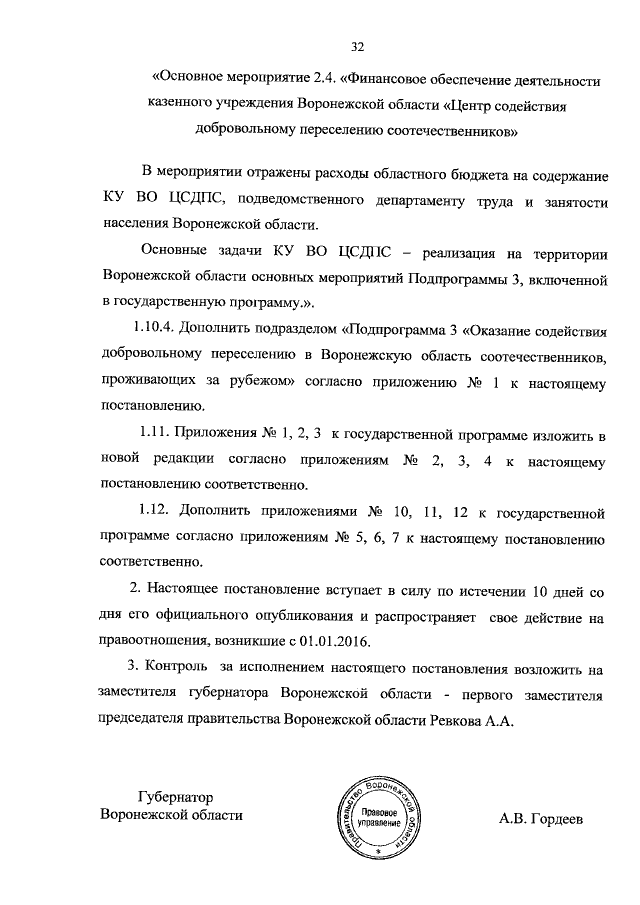 32

«Основное мероприятие 2.4. «Финансовое обеспечение деятельности казенного учреждения Воронежской области «Центр содействия добровольному переселению соотечественников»

В мероприятии отражены расходы областного бюджета на содержание КУ ВО ЦСДПС, подведомственного департаменту труда и занятости населения Воронежской области.

Основные задачи КУ ВО ЦСДПС – реализация на территории Воронежской области основных мероприятий Подпрограммы 3, включенной в государственную программу.».

1.10.4. Дополнить подразделом «Подпрограмма 3 «Оказание содействия добровольному переселению в Воронежскую область соотечественников, проживающих за рубежом» согласно приложению № 1 к настоящему постановлению.

1.11. Приложения № 1, 2, 3 к государственной программе изложить в новой редакции согласно приложениям № 2, 3, 4 к настоящему постановлению соответственно.

1.12. Дополнить приложениями № 10, 11, 12 к государственной программе согласно приложениям № 5, 6, 7 к настоящему постановлению соответственно.

2. Настоящее постановление вступает в силу по истечении 10 дней со дня его официального опубликования и распространяет свое действие на правоотношения, возникшие с 01.01.2016.

3. Контроль за исполнением настоящего постановления возложить на заместителя губернатора Воронежской области - первого заместителя председателя правительства Воронежской области Ревкова А.А.

Губернатор
Воронежской области

Правительство Воронежской области
Правовое управление

А.В. Гордеев